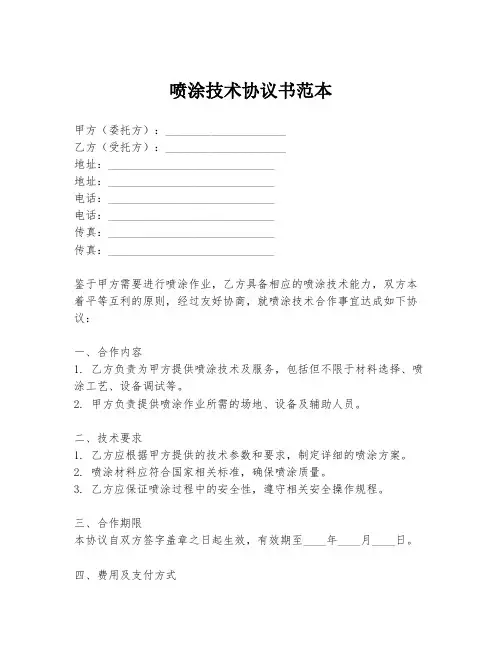 喷涂技术协议书范本

甲方（委托方）：____________________
乙方（受托方）：____________________
地址：____________________________
地址：____________________________
电话：____________________________
电话：____________________________
传真：____________________________
传真：____________________________

鉴于甲方需要进行喷涂作业，乙方具备相应的喷涂技术能力，双方本着平等互利的原则，经过友好协商，就喷涂技术合作事宜达成如下协议：

一、合作内容
1. 乙方负责为甲方提供喷涂技术及服务，包括但不限于材料选择、喷涂工艺、设备调试等。
2. 甲方负责提供喷涂作业所需的场地、设备及辅助人员。

二、技术要求
1. 乙方应根据甲方提供的技术参数和要求，制定详细的喷涂方案。
2. 喷涂材料应符合国家相关标准，确保喷涂质量。
3. 乙方应保证喷涂过程中的安全性，遵守相关安全操作规程。

三、合作期限
本协议自双方签字盖章之日起生效，有效期至____年____月____日。

四、费用及支付方式